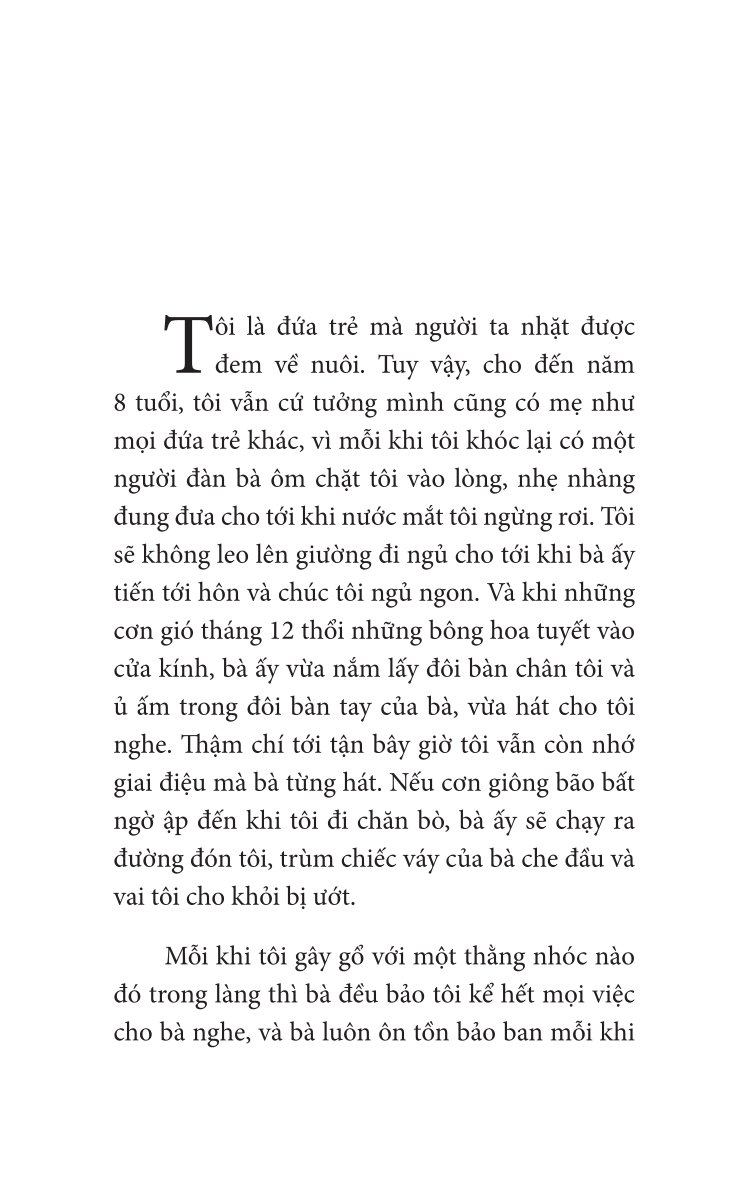 Tôi là đứa trẻ mà người ta nhặt được đem về nuôi. Tuy vậy, cho đến năm 8 tuổi, tôi vẫn cứ tưởng mình cũng có mẹ như mọi đứa trẻ khác, vì mỗi khi tôi khóc lại có một người đàn bà ôm chặt tôi vào lòng, nhẹ nhàng đung đưa cho tới khi nước mắt tôi ngừng rơi. Tôi sẽ không leo lên giường đi ngủ cho tới khi bà ấy tiến tới hôn và chúc tôi ngủ ngon. Và khi những cơn gió tháng 12 thổi những bông hoa tuyết vào cửa kính, bà ấy vừa nắm lấy đôi bàn chân tôi và ủ ấm trong đôi bàn tay của bà, vừa hát cho tôi nghe. Thậm chí tới tận bây giờ tôi vẫn còn nhớ giai điệu mà bà từng hát. Nếu cơn giông bão bất ngờ ập đến khi tôi đi chăn bò, bà ấy sẽ chạy ra đường đón tôi, trùm chiếc váy của bà che đầu và vai tôi cho khỏi bị ướt.

Mỗi khi tôi gây gổ với một thằng nhóc nào đó trong làng thì bà đều bảo tôi kể hết mọi việc cho bà nghe, và bà luôn ôn tồn bảo ban mỗi khi